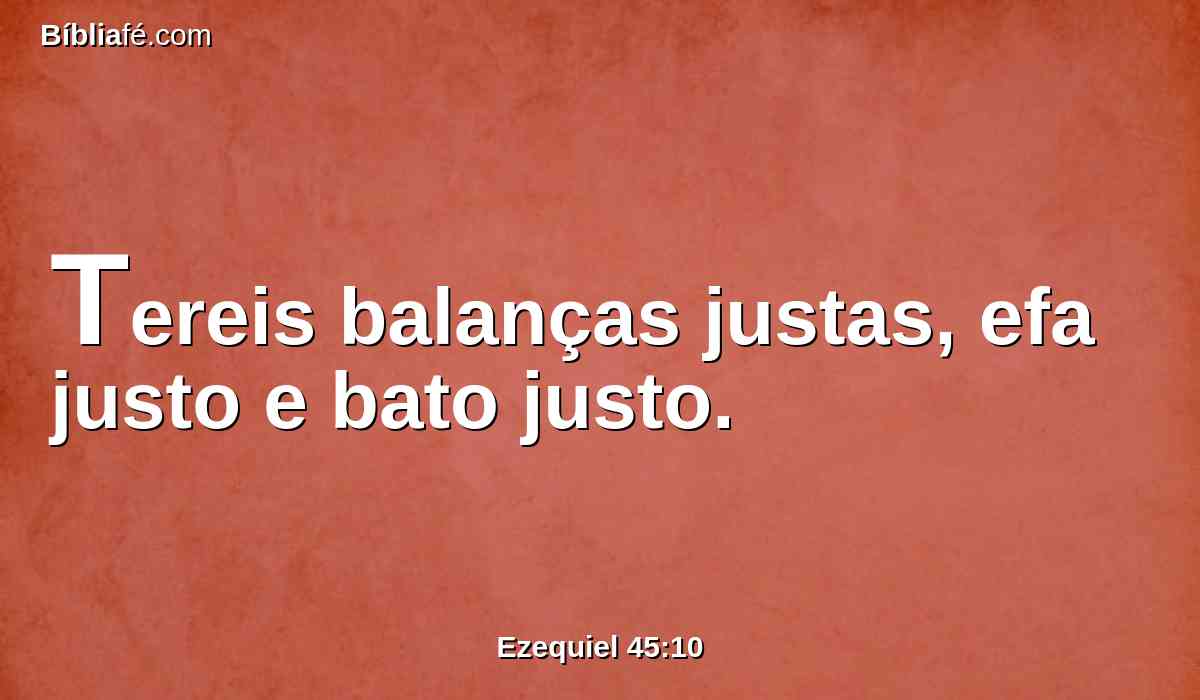 Bíbliafé.com

Tereis balanças justas, efa justo e bato justo.

Ezequiel 45:10